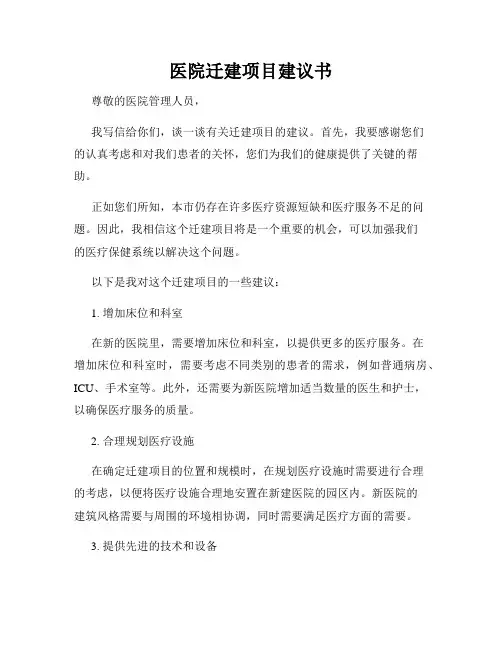 医院迁建项目建议书

尊敬的医院管理人员，

我写信给你们，谈一谈有关迁建项目的建议。首先，我要感谢您们的认真考虑和对我们患者的关怀，您们为我们的健康提供了关键的帮助。

正如您们所知，本市仍存在许多医疗资源短缺和医疗服务不足的问题。因此，我相信这个迁建项目将是一个重要的机会，可以加强我们的医疗保健系统以解决这个问题。

以下是我对这个迁建项目的一些建议：

1. 增加床位和科室

在新的医院里，需要增加床位和科室，以提供更多的医疗服务。在增加床位和科室时，需要考虑不同类别的患者的需求，例如普通病房、ICU、手术室等。此外，还需要为新医院增加适当数量的医生和护士，以确保医疗服务的质量。

2. 合理规划医疗设施

在确定迁建项目的位置和规模时，在规划医疗设施时需要进行合理的考虑，以便将医疗设施合理地安置在新建医院的园区内。新医院的建筑风格需要与周围的环境相协调，同时需要满足医疗方面的需要。

3. 提供先进的技术和设备